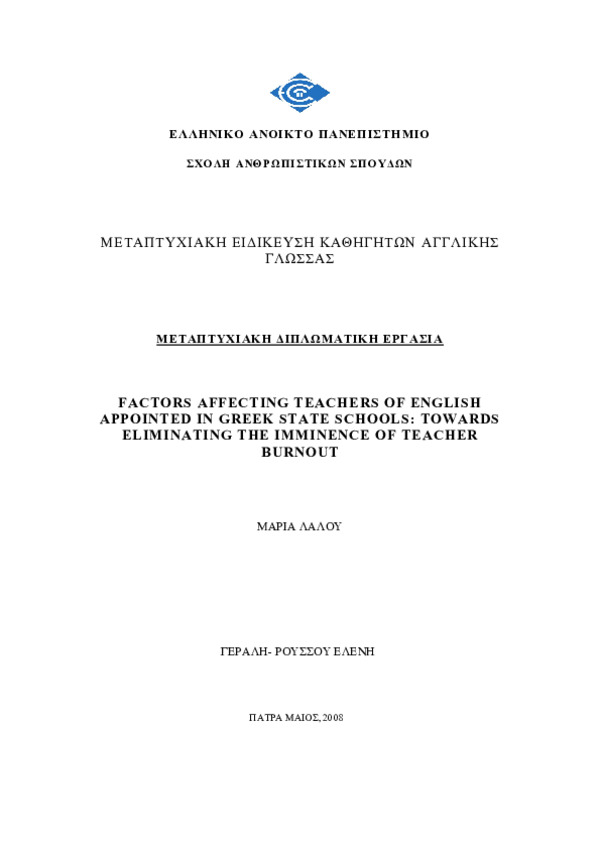 ΕΛΛΗΝΙΚΟ ΑΝΟΙΚΤΟ ΠΑΝΕΠΙΣΤΗΜΙΟ

ΣΧΟΛΗ ΑΝΘΡΩΠΙΣΤΙΚΩΝ ΣΠΟΥΔΩΝ

ΜΕΤΑΠΤΥΧΙΑΚΗ ΕΙΔΙΚΕΥΣΗ ΚΑΘΗΓΗΤΩΝ ΑΓΓΛΙΚΗΣ ΓΛΩΣΣΑΣ

ΜΕΤΑΠΤΥΧΙΑΚΗ ΔΙΠΛΩΜΑΤΙΚΗ ΕΡΓΑΣΙΑ

FACTORS AFFECTING TEACHERS OF ENGLISH APPOINTED IN GREEK STATE SCHOOLS: TOWARDS ELIMINATING THE IMMINENCE OF TEACHER BURNOUT

ΜΑΡΙΑ ΛΑΛΟΥ

ΓΕΡΑΛΗ- ΡΟΥΣΣΟΥ ΕΛΕΝΗ

ΠΑΤΡΑ ΜΑΙΟΣ, 2008